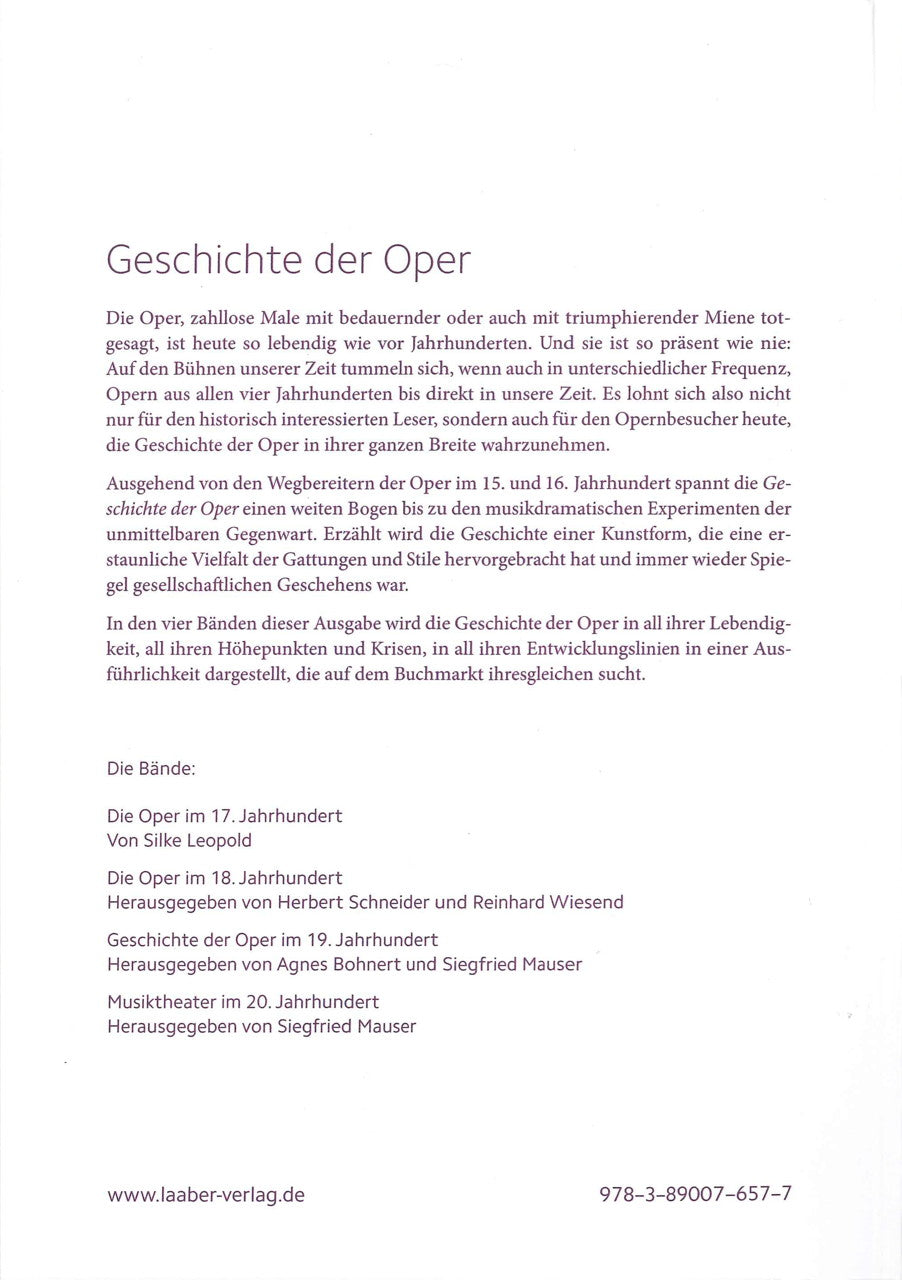 Geschichte der Oper

Die Oper, zahllose Male mit bedauernder oder auch mit triumphierender Miene totgesagt, ist heute so lebendig wie vor Jahrhunderten. Und sie ist so präsent wie nie: Auf den Bühnen unserer Zeit tummeln sich, wenn auch in unterschiedlicher Frequenz, Opern aus allen vier Jahrhunderten bis direkt in unsere Zeit. Es lohnt sich also nicht nur für den historisch interessierten Leser, sondern auch für den Opernbesucher heute, die Geschichte der Oper in ihrer ganzen Breite wahrzunehmen.

Ausgehend von den Wegbereitern der Oper im 15. und 16. Jahrhundert spannt die Geschichte der Oper einen weiten Bogen bis zu den musikdramatischen Experimenten der unmittelbaren Gegenwart. Erzählt wird die Geschichte einer Kunstform, die eine erstaunliche Vielfalt der Gattungen und Stile hervorgebracht hat und immer wieder Spiegel gesellschaftlichen Geschehens war.

In den vier Bänden dieser Ausgabe wird die Geschichte der Oper in all ihrer Lebendigkeit, all ihren Höhepunkten und Krisen, in all ihren Entwicklungslinien in einer Ausführlichkeit dargestellt, die auf dem Buchmarkt ihresgleichen sucht.

Die Bände:

Die Oper im 17. Jahrhundert
Von Silke Leopold

Die Oper im 18. Jahrhundert
Herausgegeben von Herbert Schneider und Reinhard Wiesend

Geschichte der Oper im 19. Jahrhundert
Herausgegeben von Agnes Bohnert und Siegfried Mauser

Musiktheater im 20. Jahrhundert
Herausgegeben von Siegfried Mauser

www.laaber-verlag.de

978-3-89007-657-7